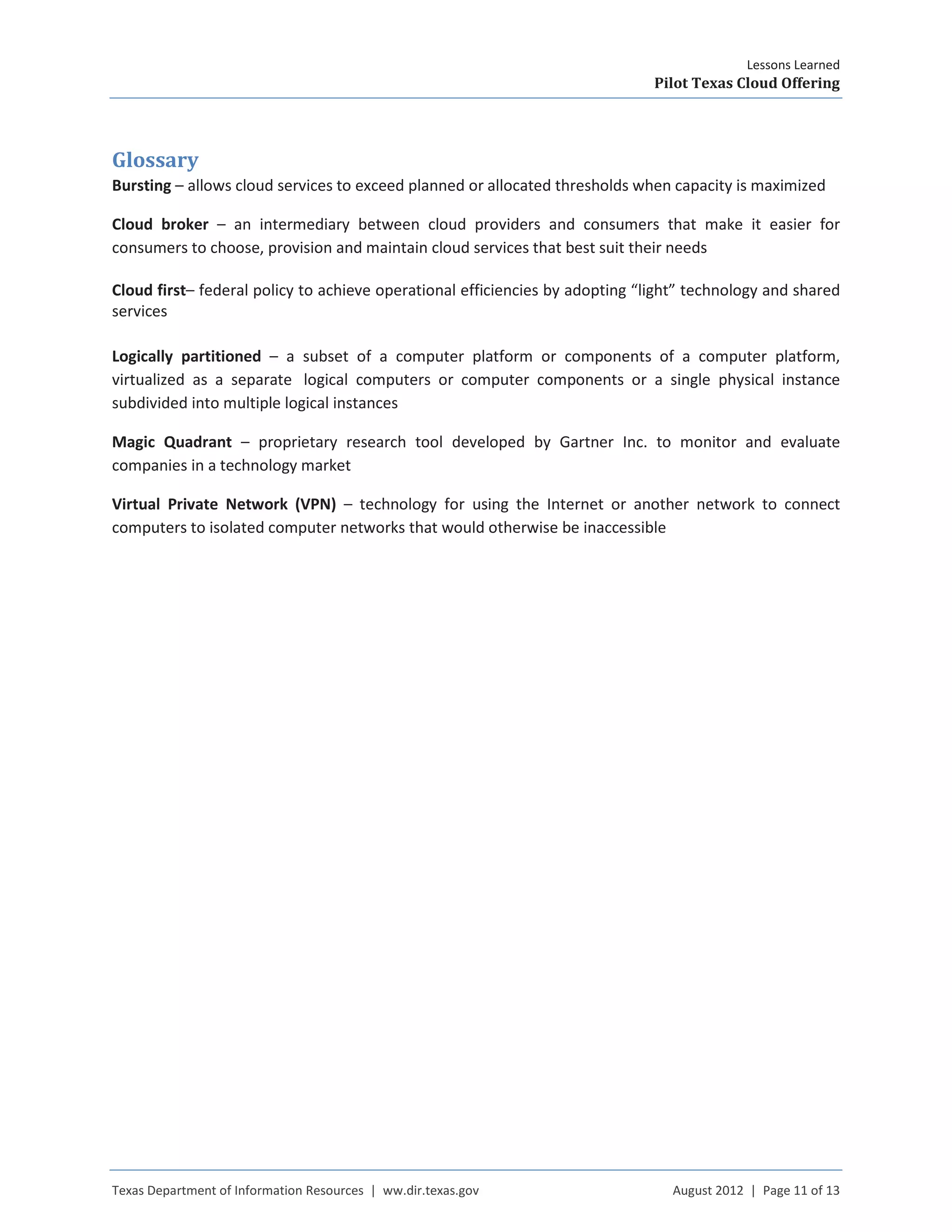 Lessons Learned
Pilot Texas Cloud Offering

Glossary

Bursting – allows cloud services to exceed planned or allocated thresholds when capacity is maximized

Cloud broker – an intermediary between cloud providers and consumers that make it easier for consumers to choose, provision and maintain cloud services that best suit their needs

Cloud first– federal policy to achieve operational efficiencies by adopting “light” technology and shared services

Logically partitioned – a subset of a computer platform or components of a computer platform, virtualized as a separate logical computers or computer components or a single physical instance subdivided into multiple logical instances

Magic Quadrant – proprietary research tool developed by Gartner Inc. to monitor and evaluate companies in a technology market

Virtual Private Network (VPN) – technology for using the Internet or another network to connect computers to isolated computer networks that would otherwise be inaccessible

Texas Department of Information Resources | ww.dir.texas.gov

August 2012 | Page 11 of 13